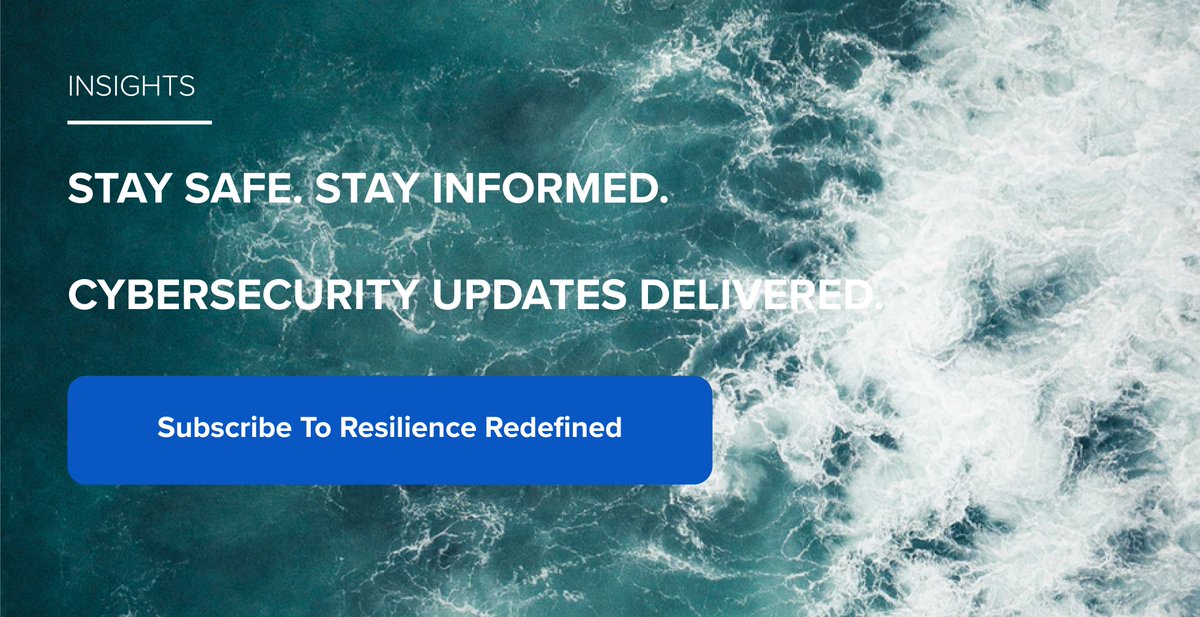 INSIGHTS

STAY SAFE. STAY INFORMED.

CYBERSECURITY UPDATES DELIVERED.

Subscribe To Resilience Redefined